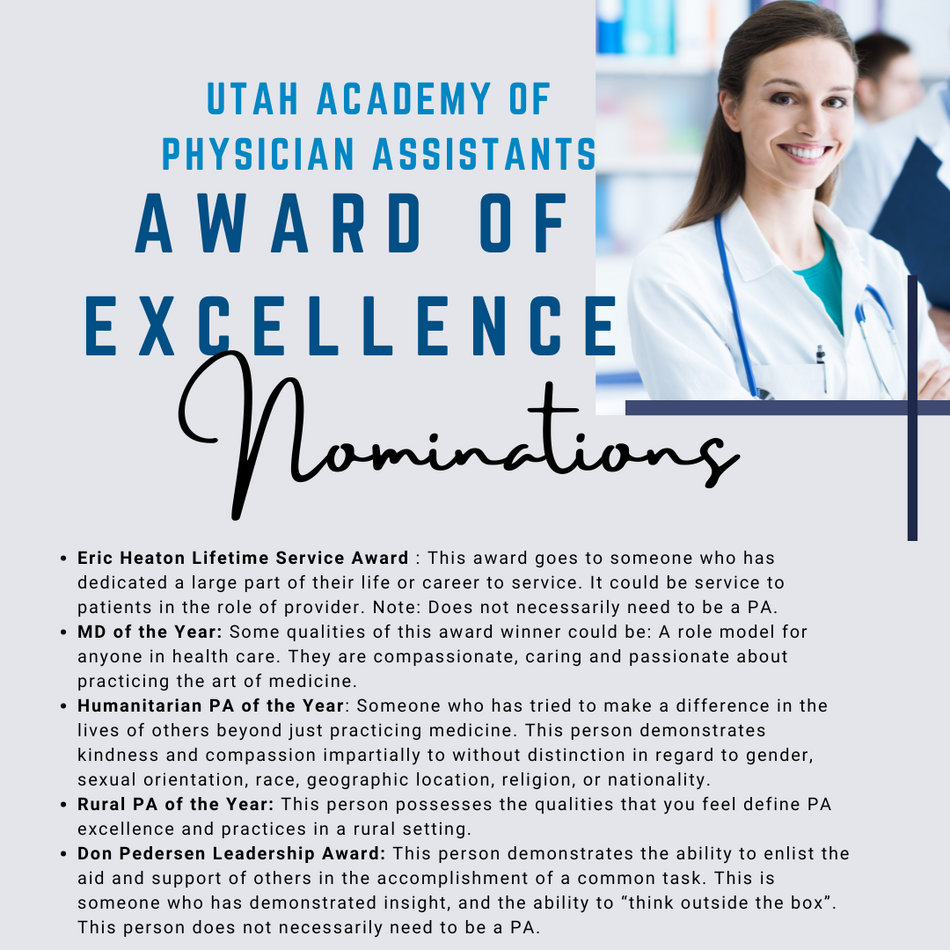 UTAH ACADEMY OF PHYSICIAN ASSISTANTS

AWARD OF EXCELLENCE

Nominations

• Eric Heaton Lifetime Service Award : This award goes to someone who has dedicated a large part of their life or career to service. It could be service to patients in the role of provider. Note: Does not necessarily need to be a PA.
• MD of the Year: Some qualities of this award winner could be: A role model for anyone in health care. They are compassionate, caring and passionate about practicing the art of medicine.
• Humanitarian PA of the Year: Someone who has tried to make a difference in the lives of others beyond just practicing medicine. This person demonstrates kindness and compassion impartially to without distinction in regard to gender, sexual orientation, race, geographic location, religion, or nationality.
• Rural PA of the Year: This person possesses the qualities that you feel define PA excellence and practices in a rural setting.
• Don Pedersen Leadership Award: This person demonstrates the ability to enlist the aid and support of others in the accomplishment of a common task. This is someone who has demonstrated insight, and the ability to "think outside the box". This person does not necessarily need to be a PA.